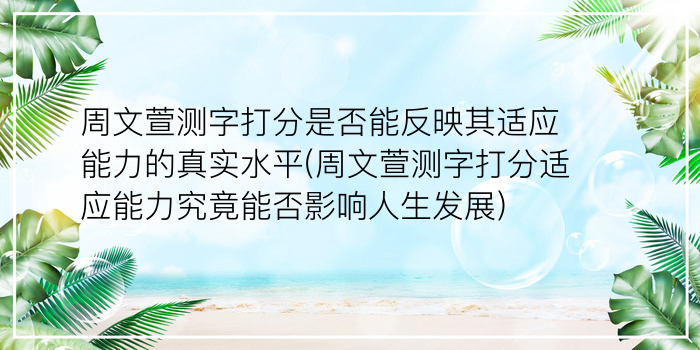 周文萱测字打分是否能反映其适应能力的真实水平(周文萱测字打分适应能力究竟能否影响人生发展)